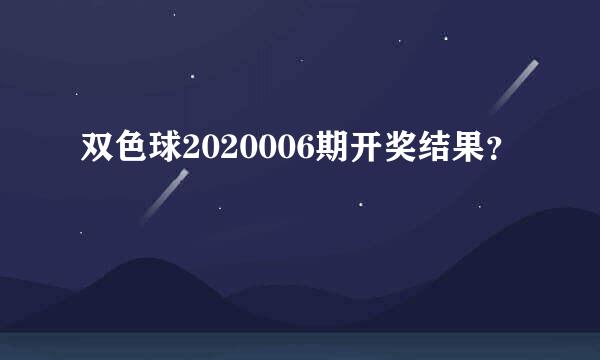 双色球2020006期开奖结果？